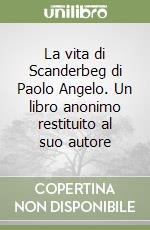 unilibro

La vita di Scanderbeg di Paolo Angelo. Un libro anonimo restituito al suo autore

COPERTINA NON DISPONIBILE